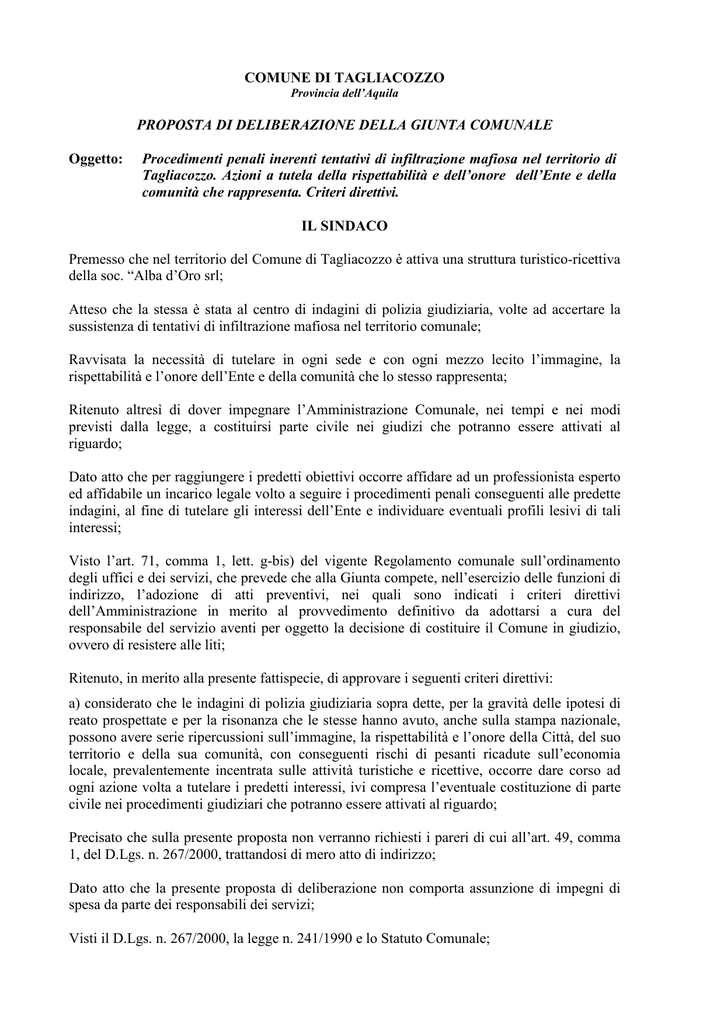 COMUNE DI TAGLIACOZZO
Provincia dell'Aquila

PROPOSTA DI DELIBERAZIONE DELLA GIUNTA COMUNALE

Oggetto: Procedimenti penali inerenti tentativi di infiltrazione mafiosa nel territorio di Tagliacozzo. Azioni a tutela della rispettabilità e dell'onore dell'Ente e della comunità che rappresenta. Criteri direttivi.

IL SINDACO

Premesso che nel territorio del Comune di Tagliacozzo è attiva una struttura turistico-ricettiva della soc. "Alba d'Oro srl;

Atteso che la stessa è stata al centro di indagini di polizia giudiziaria, volte ad accertare la sussistenza di tentativi di infiltrazione mafiosa nel territorio comunale;

Ravvisata la necessità di tutelare in ogni sede e con ogni mezzo lecito l'immagine, la rispettabilità e l'onore dell'Ente e della comunità che lo stesso rappresenta;

Ritenuto altresì di dover impegnare l'Amministrazione Comunale, nei tempi e nei modi previsti dalla legge, a costituirsi parte civile nei giudizi che potranno essere attivati al riguardo;

Dato atto che per raggiungere i predetti obiettivi occorre affidare ad un professionista esperto ed affidabile un incarico legale volto a seguire i procedimenti penali conseguenti alle predette indagini, al fine di tutelare gli interessi dell'Ente e individuare eventuali profili lesivi di tali interessi;

Visto l'art. 71, comma 1, lett. g-bis) del vigente Regolamento comunale sull'ordinamento degli uffici e dei servizi, che prevede che alla Giunta compete, nell'esercizio delle funzioni di indirizzo, l'adozione di atti preventivi, nei quali sono indicati i criteri direttivi dell'Amministrazione in merito al provvedimento definitivo da adottarsi a cura del responsabile del servizio aventi per oggetto la decisione di costituire il Comune in giudizio, ovvero di resistere alle liti;

Ritenuto, in merito alla presente fattispecie, di approvare i seguenti criteri direttivi:

a) considerato che le indagini di polizia giudiziaria sopra dette, per la gravità delle ipotesi di reato prospettate e per la risonanza che le stesse hanno avuto, anche sulla stampa nazionale, possono avere serie ripercussioni sull'immagine, la rispettabilità e l'onore della Città, del suo territorio e della sua comunità, con conseguenti rischi di pesanti ricadute sull'economia locale, prevalentemente incentrata sulle attività turistiche e ricettive, occorre dare corso ad ogni azione volta a tutelare i predetti interessi, ivi compresa l'eventuale costituzione di parte civile nei procedimenti giudiziari che potranno essere attivati al riguardo;

Precisato che sulla presente proposta non verranno richiesti i pareri di cui all'art. 49, comma 1, del D.Lgs. n. 267/2000, trattandosi di mero atto di indirizzo;

Dato atto che la presente proposta di deliberazione non comporta assunzione di impegni di spesa da parte dei responsabili dei servizi;

Visti il D.Lgs. n. 267/2000, la legge n. 241/1990 e lo Statuto Comunale;